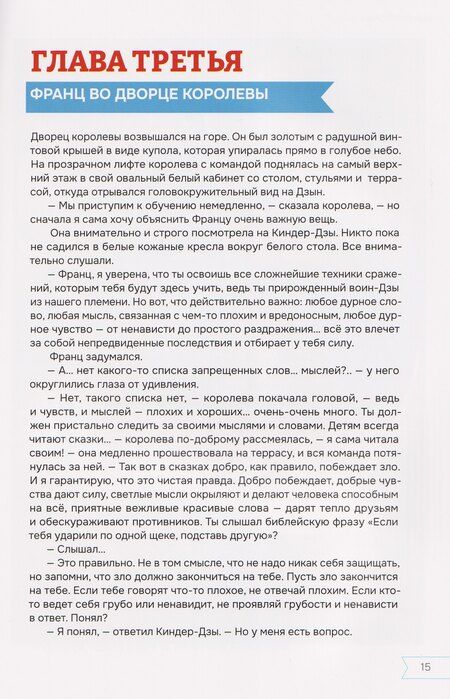 ГЛАВА ТРЕТЬЯ

ФРАНЦ ВО ДВОРЦЕ КОРОЛЕВЫ

Дворец королевы возвышался на горе. Он был золотым с радушной винтовой крышей в виде купола, которая упиралась прямо в голубое небо. На прозрачном лифте королева с командой поднялась на самый верхний этаж в свой овальный белый кабинет со столом, стульями и террасой, откуда отрывался головокружительный вид на Дзын.

— Мы приступим к обучению немедленно, — сказала королева, — но сначала я сама хочу объяснить Францу очень важную вещь.

Она внимательно и строго посмотрела на Киндер-Дзы. Никто пока не садился в белые кожаные кресла вокруг белого стола. Все внимательно слушали.

— Франц, я уверена, что ты освоишь все сложнейшие техники сражений, которым тебя будут здесь учить, ведь ты прирожденный воин-Дзы из нашего племени. Но вот, что действительно важно: любое дурное слово, любая мысль, связанная с чем-то плохим и вредоносным, любое дурное чувство — от ненависти до простого раздражения... всё это влечет за собой непредвиденные последствия и отбирает у тебя силу.

Франц задумался.

— А... нет какого-то списка запрещенных слов... мыслей?.. — у него округлились глаза от удивления.

— Нет, такого списка нет, — королева покачала головой, — ведь и чувств, и мыслей — плохих и хороших... очень-очень много. Ты должен пристально следить за своими мыслями и словами. Детям всегда читают сказки... — королева по-доброму рассмеялась, — я сама читала своим! — она медленно прошествовала на террасу, и вся команда потянулась за ней. — Так вот в сказках добро, как правило, побеждает зло. И я гарантирую, что это чистая правда. Добро побеждает, добрые чувства дают силу, светлые мысли окрыляют и делают человека способным на всё, приятные вежливые красивые слова — дарят тепло друзьям и обескураживают противников. Ты слышал библейскую фразу «Если тебя ударили по одной щеке, подставь другую»?

— Слышал...

— Это правильно. Не в том смысле, что не надо никак себя защищать, но запомни, что зло должно закончиться на тебе. Пусть зло закончится на тебе. Если тебе говорят что-то плохое, не отвечай плохим. Если кто-то ведет себя грубо или ненавидит, не проявляй грубости и ненависти в ответ. Понял?

— Я понял, — ответил Киндер-Дзы. — Но у меня есть вопрос.

15